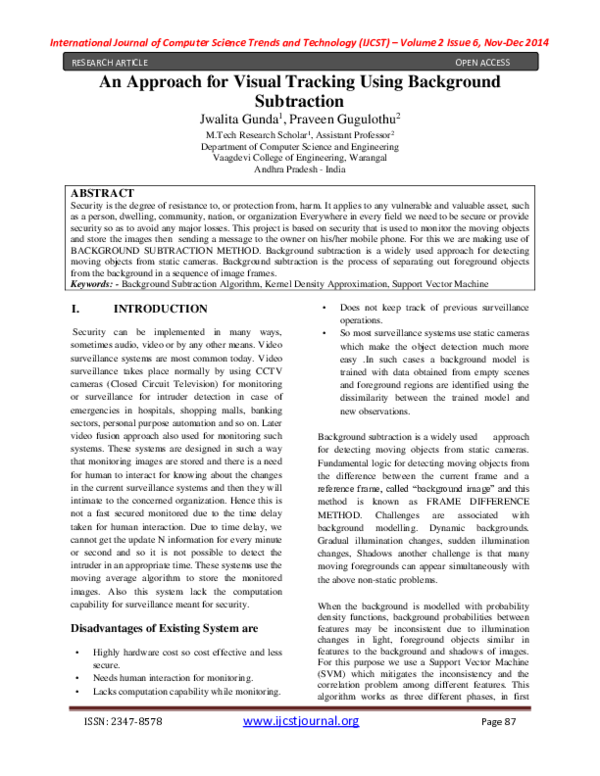 International Journal of Computer Science Trends and Technology (IJCST) – Volume 2 Issue 6, Nov-Dec 2014

RESEARCH ARTICLE

OPEN ACCESS

An Approach for Visual Tracking Using Background Subtraction

Jwalita Gunda$^{1}$, Praveen Gugulothu$^{2}$

M.Tech Research Scholar$^{1}$, Assistant Professor$^{2}$
Department of Computer Science and Engineering
Vaagdevi College of Engineering, Warangal
Andhra Pradesh - India

ABSTRACT

Security is the degree of resistance to, or protection from, harm. It applies to any vulnerable and valuable asset, such as a person, dwelling, community, nation, or organization Everywhere in every field we need to be secure or provide security so as to avoid any major losses. This project is based on security that is used to monitor the moving objects and store the images then sending a message to the owner on his/her mobile phone. For this we are making use of BACKGROUND SUBTRACTION METHOD. Background subtraction is a widely used approach for detecting moving objects from static cameras. Background subtraction is the process of separating out foreground objects from the background in a sequence of image frames.

Keywords: - Background Subtraction Algorithm, Kernel Density Approximation, Support Vector Machine

I. INTRODUCTION

Security can be implemented in many ways, sometimes audio, video or by any other means. Video surveillance systems are most common today. Video surveillance takes place normally by using CCTV cameras (Closed Circuit Television) for monitoring or surveillance for intruder detection in case of emergencies in hospitals, shopping malls, banking sectors, personal purpose automation and so on. Later video fusion approach also used for monitoring such systems. These systems are designed in such a way that monitoring images are stored and there is a need for human to interact for knowing about the changes in the current surveillance systems and then they will intimate to the concerned organization. Hence this is not a fast secured monitored due to the time delay taken for human interaction. Due to time delay, we cannot get the update N information for every minute or second and so it is not possible to detect the intruder in an appropriate time. These systems use the moving average algorithm to store the monitored images. Also this system lack the computation capability for surveillance meant for security.

Disadvantages of Existing System are

• Highly hardware cost so cost effective and less secure.
• Needs human interaction for monitoring.
• Lacks computation capability while monitoring.
• Does not keep track of previous surveillance operations.
• So most surveillance systems use static cameras which make the object detection much more easy .In such cases a background model is trained with data obtained from empty scenes and foreground regions are identified using the dissimilarity between the trained model and new observations.

Background subtraction is a widely used approach for detecting moving objects from static cameras. Fundamental logic for detecting moving objects from the difference between the current frame and a reference frame, called "background image" and this method is known as FRAME DIFFERENCE METHOD. Challenges are associated with background modelling. Dynamic backgrounds. Gradual illumination changes, sudden illumination changes, Shadows another challenge is that many moving foregrounds can appear simultaneously with the above non-static problems.

When the background is modelled with probability density functions, background probabilities between features may be inconsistent due to illumination changes in light, foreground objects similar in features to the background and shadows of images. For this purpose we use a Support Vector Machine (SVM) which mitigates the inconsistency and the correlation problem among different features. This algorithm works as three different phases, in first

ISSN: 2347-8578 www.ijcstjournal.org Page 87